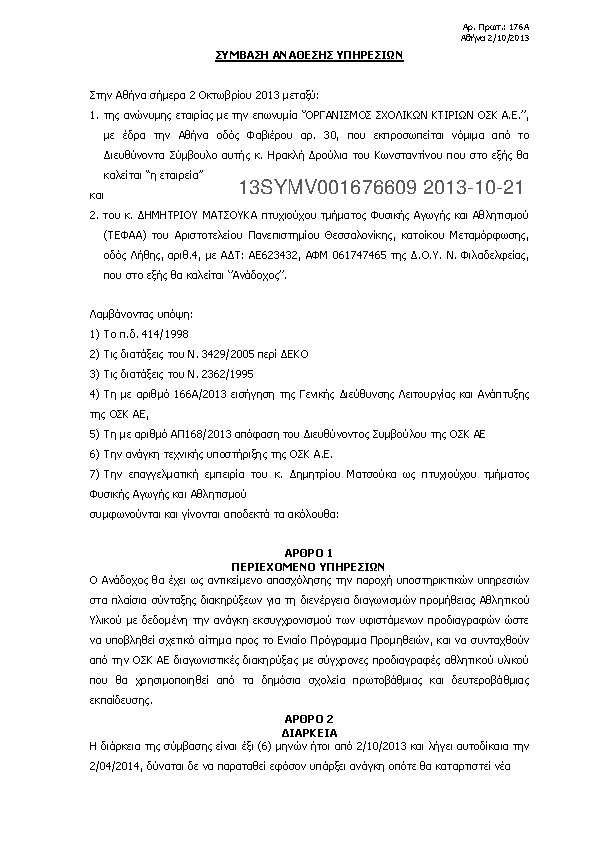 Αρ. Πρωτ.: 176Α
Αθήνα 2/10/2013

ΣΥΜΒΑΣΗ ΑΝΑΘΕΣΗΣ ΥΠΗΡΕΣΙΩΝ

Στην Αθήνα σήμερα 2 Οκτωβρίου 2013 μεταξύ:

1. της ανώνυμης εταιρίας με την επωνυμία "ΟΡΓΑΝΙΣΜΟΣ ΣΧΟΛΙΚΩΝ ΚΤΙΡΙΩΝ ΟΣΚ Α.Ε.", με έδρα την Αθήνα οδός Φαβιέρου αρ. 30, που εκπροσωπείται νόμιμα από το Διευθύνοντα Σύμβουλο αυτής κ. Ηρακλή Δρούλια του Κωνσταντίνου που στο εξής θα καλείται "η εταιρεία"

13SYMV001676609 2013-10-21

και

2. του κ. ΔΗΜΗΤΡΙΟΥ ΜΑΤΣΟΥΚΑ πτυχιούχου τμήματος Φυσικής Αγωγής και Αθλητισμού (ΤΕΦΑΑ) του Αριστοτελείου Πανεπιστημίου Θεσσαλονίκης, κατοίκου Μεταμόρφωσης, οδός Λήθης, αριθ.4, με ΑΔΤ: ΑΕ623432, ΑΦΜ 061747465 της Δ.Ο.Υ. Ν. Φιλαδελφείας, που στο εξής θα καλείται "Ανάδοχος".

Λαμβάνοντας υπόψη:

1) Το π.δ. 414/1998

2) Τις διατάξεις του Ν. 3429/2005 περί ΔΕΚΟ

3) Τις διατάξεις του Ν. 2362/1995

4) Τη με αριθμό 166Α/2013 εισήγηση της Γενικής Διεύθυνσης Λειτουργίας και Ανάπτυξης της ΟΣΚ ΑΕ,

5) Τη με αριθμό ΑΠ168/2013 απόφαση του Διευθύνοντος Συμβούλου της ΟΣΚ ΑΕ

6) Την ανάγκη τεχνικής υποστήριξης της ΟΣΚ Α.Ε.

7) Την επαγγελματική εμπειρία του κ. Δημητρίου Ματσούκα ως πτυχιούχου τμήματος Φυσικής Αγωγής και Αθλητισμού

συμφωνούνται και γίνονται αποδεκτά τα ακόλουθα:

ΑΡΘΡΟ 1
ΠΕΡΙΕΧΟΜΕΝΟ ΥΠΗΡΕΣΙΩΝ

Ο Ανάδοχος θα έχει ως αντικείμενο απασχόλησης την παροχή υποστηρικτικών υπηρεσιών στα πλαίσια σύνταξης διακηρύξεων για τη διενέργεια διαγωνισμών προμήθειας Αθλητικού Υλικού με δεδομένη την ανάγκη εκσυγχρονισμού των υφιστάμενων προδιαγραφών ώστε να υποβληθεί σχετικό αίτημα προς το Ενιαίο Πρόγραμμα Προμηθειών, και να συνταχθούν από την ΟΣΚ ΑΕ διαγωνιστικές διακηρύξεις με σύγχρονες προδιαγραφές αθλητικού υλικού που θα χρησιμοποιηθεί από τα δημόσια σχολεία πρωτοβάθμιας και δευτεροβάθμιας εκπαίδευσης.

ΑΡΘΡΟ 2
ΔΙΑΡΚΕΙΑ

Η διάρκεια της σύμβασης είναι έξι (6) μηνών ήτοι από 2/10/2013 και λήγει αυτοδίκαια την 2/04/2014, δύναται δε να παραταθεί εφόσον υπάρξει ανάγκη οπότε θα καταρτιστεί νέα